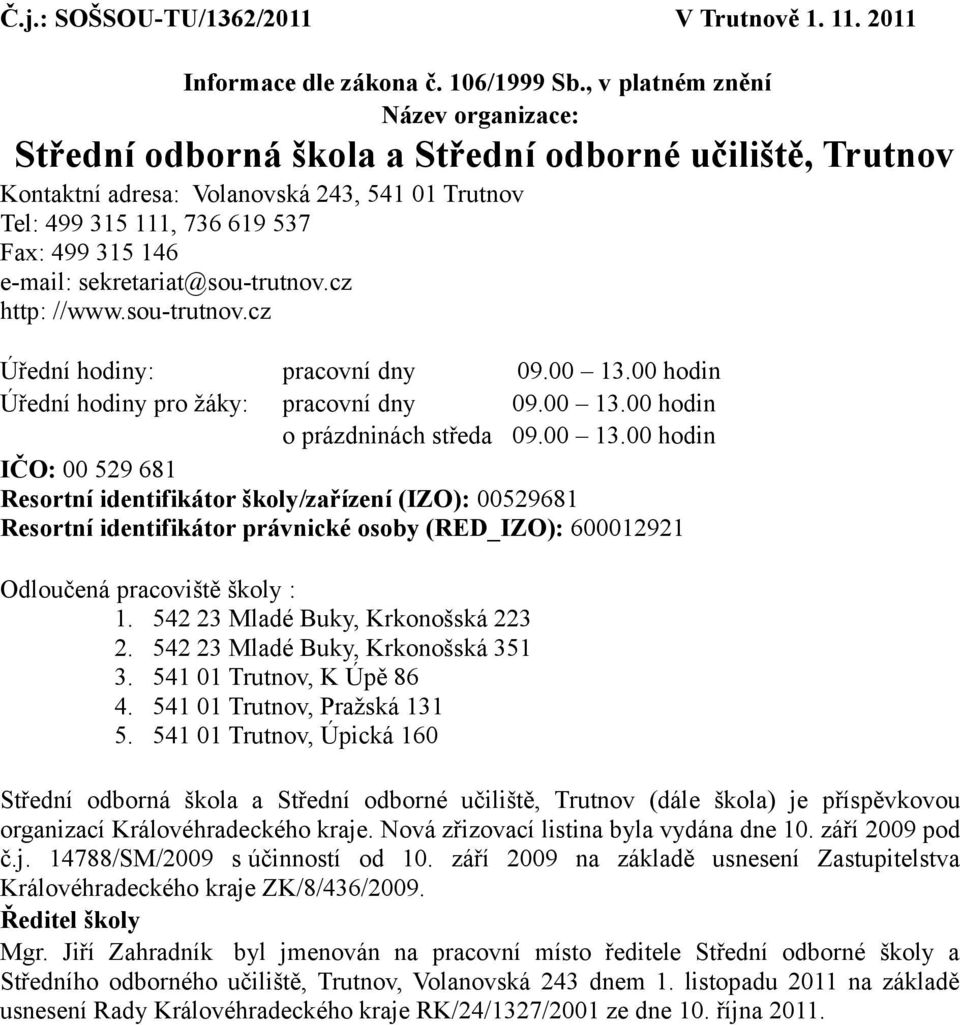 Č.j.: SOŠSOU-TU/1362/2011 V Trutnově 1. 11. 2011

Informace dle zákona č. 106/1999 Sb., v platném znění
Název organizace:
Střední odborná škola a Střední odborné učiliště, Trutnov

Kontaktní adresa: Volanovská 243, 541 01 Trutnov
Tel: 499 315 111, 736 619 537
Fax: 499 315 146
e-mail: sekretariat@sou-trutnov.cz
http: //www.sou-trutnov.cz

Úřední hodiny: pracovní dny 09.00 – 13.00 hodin
Úřední hodiny pro žáky: pracovní dny 09.00 – 13.00 hodin
o prázdninách středa 09.00 – 13.00 hodin

IČO: 00 529 681
Resortní identifikátor školy/zařízení (IZO): 00529681
Resortní identifikátor právnické osoby (RED_IZO): 600012921

Odloučená pracoviště školy :
1. 542 23 Mladé Buky, Krkonošská 223
2. 542 23 Mladé Buky, Krkonošská 351
3. 541 01 Trutnov, K Úpě 86
4. 541 01 Trutnov, Pražská 131
5. 541 01 Trutnov, Úpická 160

Střední odborná škola a Střední odborné učiliště, Trutnov (dále škola) je příspěvkovou organizací Královéhradeckého kraje. Nová zřizovací listina byla vydána dne 10. září 2009 pod č.j. 14788/SM/2009 s účinností od 10. září 2009 na základě usnesení Zastupitelstva Královéhradeckého kraje ZK/8/436/2009.

Ředitel školy
Mgr. Jiří Zahradník byl jmenován na pracovní místo ředitele Střední odborné školy a Středního odborného učiliště, Trutnov, Volanovská 243 dnem 1. listopadu 2011 na základě usnesení Rady Královéhradeckého kraje RK/24/1327/2001 ze dne 10. října 2011.